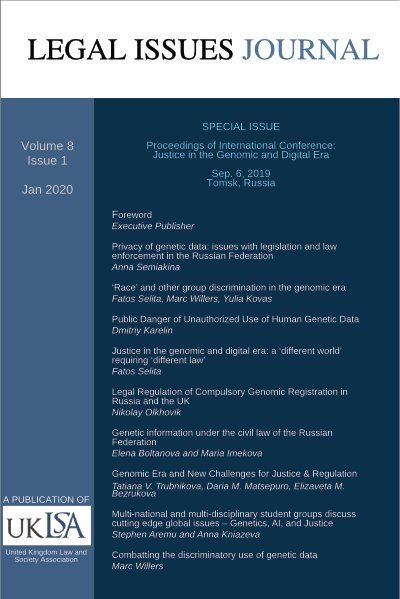 LEGAL ISSUES JOURNAL

Volume 8
Issue 1

Jan 2020

A PUBLICATION OF

UKLSA

United Kingdom Law and Society Association

SPECIAL ISSUE

Proceedings of International Conference: Justice in the Genomic and Digital Era

Sep. 6, 2019
Tomsk, Russia

Foreword
Executive Publisher

Privacy of genetic data: issues with legislation and law enforcement in the Russian Federation
Anna Semiakina

'Race' and other group discrimination in the genomic era
Fatos Selita, Marc Willers, Yulia Kovas

Public Danger of Unauthorized Use of Human Genetic Data
Dmitriy Karelin

Justice in the genomic and digital era: a 'different world' requiring 'different law'
Fatos Selita

Legal Regulation of Compulsory Genomic Registration in Russia and the UK
Nikolay Olkhovik

Genetic information under the civil law of the Russian Federation
Elena Boltanova and Maria Imekova

Genomic Era and New Challenges for Justice & Regulation
Tatiana V. Trubnikova, Daria M. Matsepuro, Elizaveta M. Bezrukova

Multi-national and multi-disciplinary student groups discuss cutting edge global issues – Genetics, AI, and Justice
Stephen Aremu and Anna Kniazeva

Combatting the discriminatory use of genetic data
Marc Willers